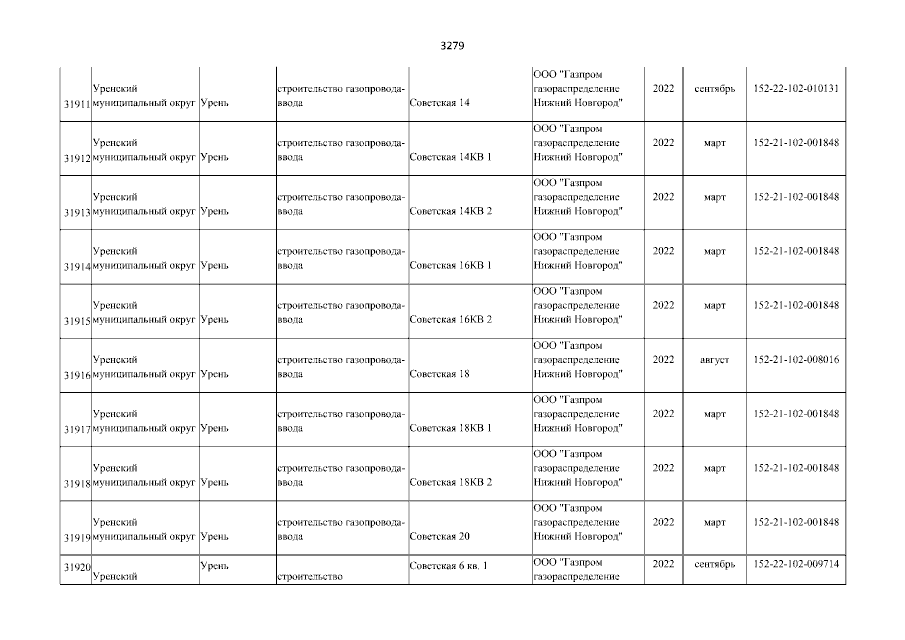 3279

| | | | | | | | | |
|---|---|---|---|---|---|---|---|---|
| 31911 | Уренский муниципальный округ | Урень | строительство газопровода-ввода | Советская 14 | ООО "Газпром газораспределение Нижний Новгород" | 2022 | сентябрь | 152-22-102-010131 |
| 31912 | Уренский муниципальный округ | Урень | строительство газопровода-ввода | Советская 14КВ 1 | ООО "Газпром газораспределение Нижний Новгород" | 2022 | март | 152-21-102-001848 |
| 31913 | Уренский муниципальный округ | Урень | строительство газопровода-ввода | Советская 14КВ 2 | ООО "Газпром газораспределение Нижний Новгород" | 2022 | март | 152-21-102-001848 |
| 31914 | Уренский муниципальный округ | Урень | строительство газопровода-ввода | Советская 16КВ 1 | ООО "Газпром газораспределение Нижний Новгород" | 2022 | март | 152-21-102-001848 |
| 31915 | Уренский муниципальный округ | Урень | строительство газопровода-ввода | Советская 16КВ 2 | ООО "Газпром газораспределение Нижний Новгород" | 2022 | март | 152-21-102-001848 |
| 31916 | Уренский муниципальный округ | Урень | строительство газопровода-ввода | Советская 18 | ООО "Газпром газораспределение Нижний Новгород" | 2022 | август | 152-21-102-008016 |
| 31917 | Уренский муниципальный округ | Урень | строительство газопровода-ввода | Советская 18КВ 1 | ООО "Газпром газораспределение Нижний Новгород" | 2022 | март | 152-21-102-001848 |
| 31918 | Уренский муниципальный округ | Урень | строительство газопровода-ввода | Советская 18КВ 2 | ООО "Газпром газораспределение Нижний Новгород" | 2022 | март | 152-21-102-001848 |
| 31919 | Уренский муниципальный округ | Урень | строительство газопровода-ввода | Советская 20 | ООО "Газпром газораспределение Нижний Новгород" | 2022 | март | 152-21-102-001848 |
| 31920 | Уренский | Урень | строительство | Советская 6 кв. 1 | ООО "Газпром газораспределение | 2022 | сентябрь | 152-22-102-009714 |